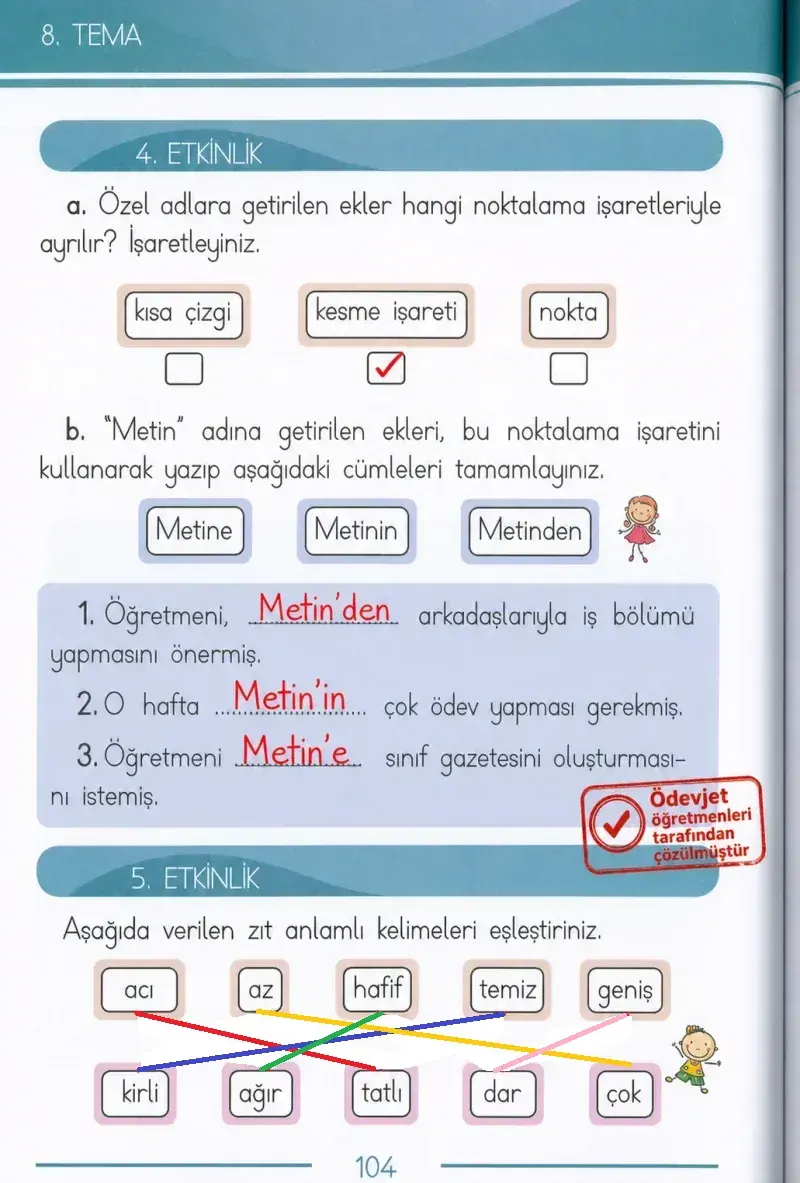 8. TEMA

4. ETKİNLİK

a. Özel adlara getirilen ekler hangi noktalama işaretleriyle ayrılır? İşaretleyiniz.

kısa çizgi
☐

kesme işareti
☑

nokta
☐

b. "Metin" adına getirilen ekleri, bu noktalama işaretini kullanarak yazıp aşağıdaki cümleleri tamamlayınız.

Metine

Metinin

Metinden

1. Öğretmeni, Metin'den arkadaşlarıyla iş bölümü yapmasını önermiş.

2. O hafta Metin'in çok ödev yapması gerekmiş.

3. Öğretmeni Metin'e sınıf gazetesini oluşturmasını istemiş.

Ödevjet öğretmenleri tarafından çözülmüştür

5. ETKİNLİK

Aşağıda verilen zıt anlamlı kelimeleri eşleştiriniz.

acı
az
hafif
temiz
geniş

kirli
ağır
tatlı
dar
çok

104